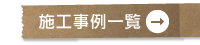 施工事例一覧 →